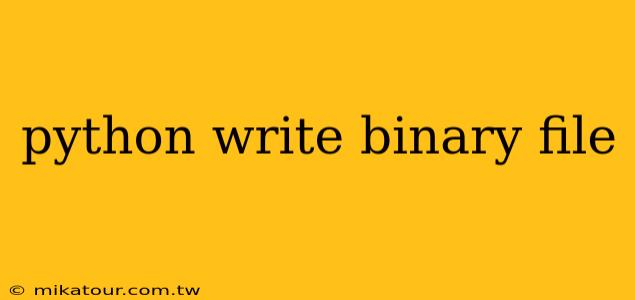 python write binary file

© mikatour.com.tw